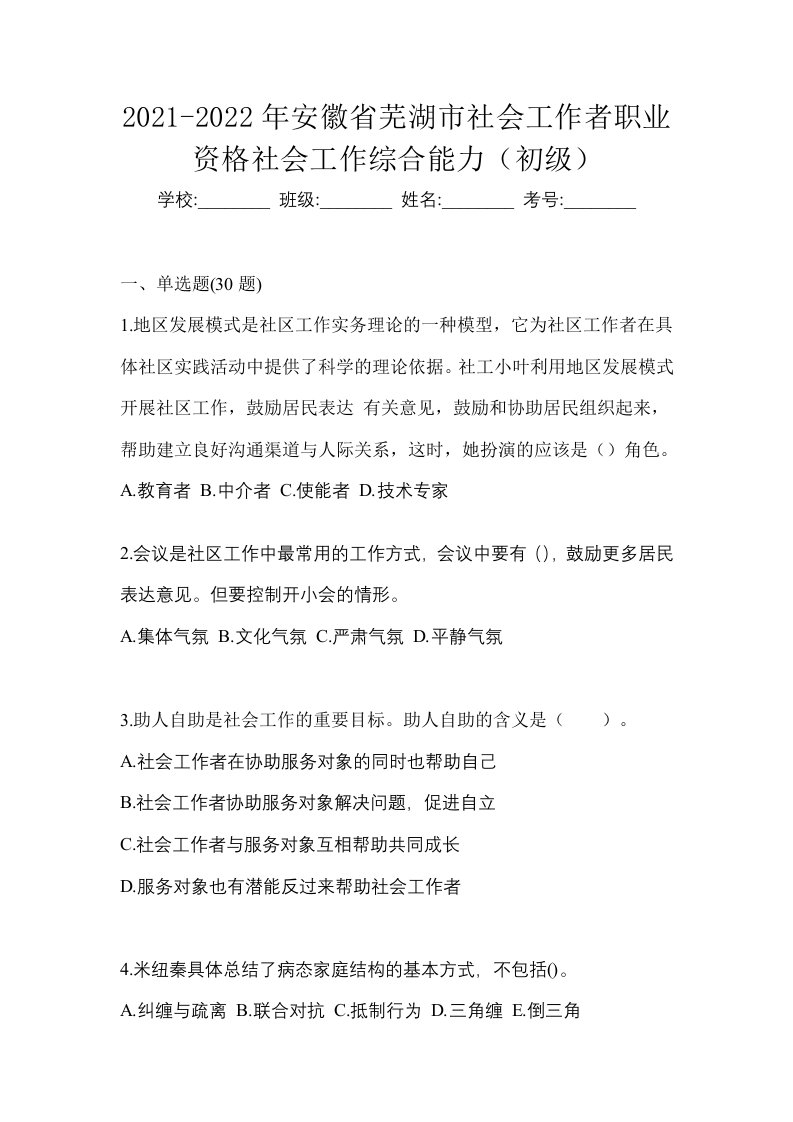 2021-2022 年安徽省芜湖市社会工作者职业资格社会工作综合能力（初级）

学校:________ 班级:________ 姓名:________ 考号:________

一、单选题(30 题)

1.地区发展模式是社区工作实务理论的一种模型，它为社区工作者在具体社区实践活动中提供了科学的理论依据。社工小叶利用地区发展模式开展社区工作，鼓励居民表达 有关意见，鼓励和协助居民组织起来，帮助建立良好沟通渠道与人际关系，这时，她扮演的应该是（）角色。

A.教育者 B.中介者 C.使能者 D.技术专家

2.会议是社区工作中最常用的工作方式, 会议中要有 (), 鼓励更多居民表达意见。但要控制开小会的情形。

A.集体气氛 B.文化气氛 C.严肃气氛 D.平静气氛

3.助人自助是社会工作的重要目标。助人自助的含义是（　　）。

A.社会工作者在协助服务对象的同时也帮助自己

B.社会工作者协助服务对象解决问题, 促进自立

C.社会工作者与服务对象互相帮助共同成长

D.服务对象也有潜能反过来帮助社会工作者

4.米纽秦具体总结了病态家庭结构的基本方式, 不包括()。

A.纠缠与疏离 B.联合对抗 C.抵制行为 D.三角缠 E.倒三角